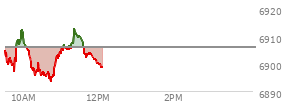 6920
6910
6900
6890
10AM
12PM
2PM